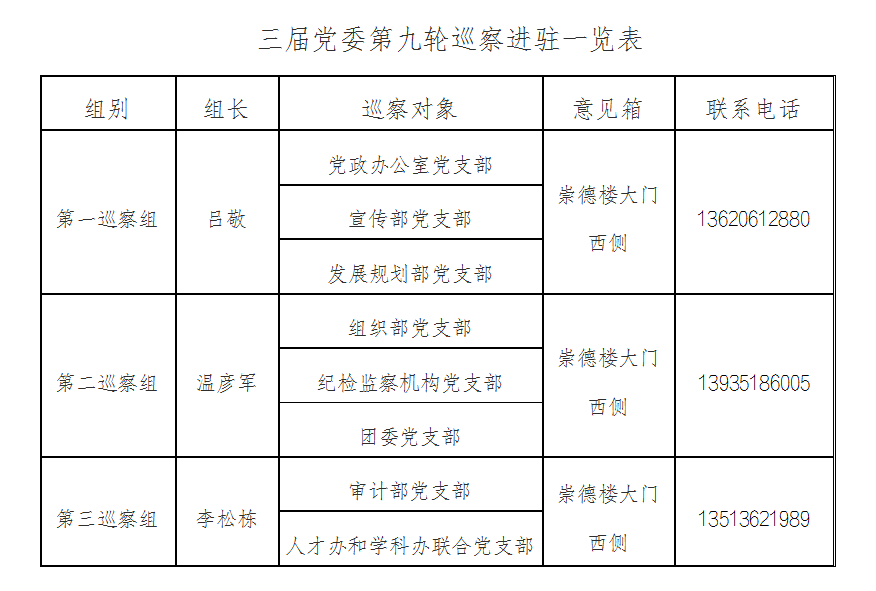 三届党委第九轮巡察进驻一览表

| 组别 | 组长 | 巡察对象 | 意见箱 | 联系电话 |
|---|---|---|---|---|
| 第一巡察组 | 吕敬 | 党政办公室党支部 | 崇德楼大门西侧 | 13620612880 |
| | | 宣传部党支部 | | |
| | | 发展规划部党支部 | | |
| 第二巡察组 | 温彦军 | 组织部党支部 | 崇德楼大门西侧 | 13935186005 |
| | | 纪检监察机构党支部 | | |
| | | 团委党支部 | | |
| 第三巡察组 | 李松栋 | 审计部党支部 | 崇德楼大门西侧 | 13513621989 |
| | | 人才办和学科办联合党支部 | | |